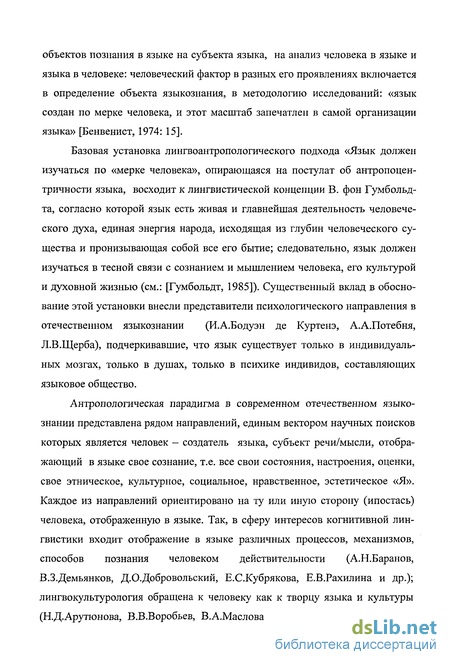 объектов познания в языке на субъекта языка, на анализ человека в языке и языка в человеке: человеческий фактор в разных его проявлениях включается в определение объекта языкознания, в методологию исследований: «язык создан по мерке человека, и этот масштаб запечатлен в самой организации языка» [Бенвенист, 1974: 15].

Базовая установка лингвоантропологического подхода «Язык должен изучаться по «мерке человека», опирающаяся на постулат об антропоцентричности языка, восходит к лингвистической концепции В. фон Гумбольдта, согласно которой язык есть живая и главнейшая деятельность человеческого духа, единая энергия народа, исходящая из глубин человеческого существа и пронизывающая собой все его бытие; следовательно, язык должен изучаться в тесной связи с сознанием и мышлением человека, его культурой и духовной жизнью (см.: [Гумбольдт, 1985]). Существенный вклад в обоснование этой установки внесли представители психологического направления в отечественном языкознании (И.А.Бодуэн де Куртенэ, А.А.Потебня, Л.В.Щерба), подчеркивавшие, что язык существует только в индивидуальных мозгах, только в душах, только в психике индивидов, составляющих языковое общество.

Антропологическая парадигма в современном отечественном языкознании представлена рядом направлений, единым вектором научных поисков которых является человек – создатель языка, субъект речи/мысли, отображающий в языке свое сознание, т.е. все свои состояния, настроения, оценки, свое этническое, культурное, социальное, нравственное, эстетическое «Я». Каждое из направлений ориентировано на ту или иную сторону (ипостась) человека, отображенную в языке. Так, в сферу интересов когнитивной лингвистики входит отображение в языке различных процессов, механизмов, способов познания человеком действительности (А.Н.Баранов, В.З.Демьянков, Д.О.Добровольский, Е.С.Кубрякова, Е.В.Рахилина и др.); лингвокультурология обращена к человеку как к творцу языка и культуры (Н.Д.Арутюнова, В.В.Воробьев, В.А.Маслова

dsLib.net
библиотека диссертаций